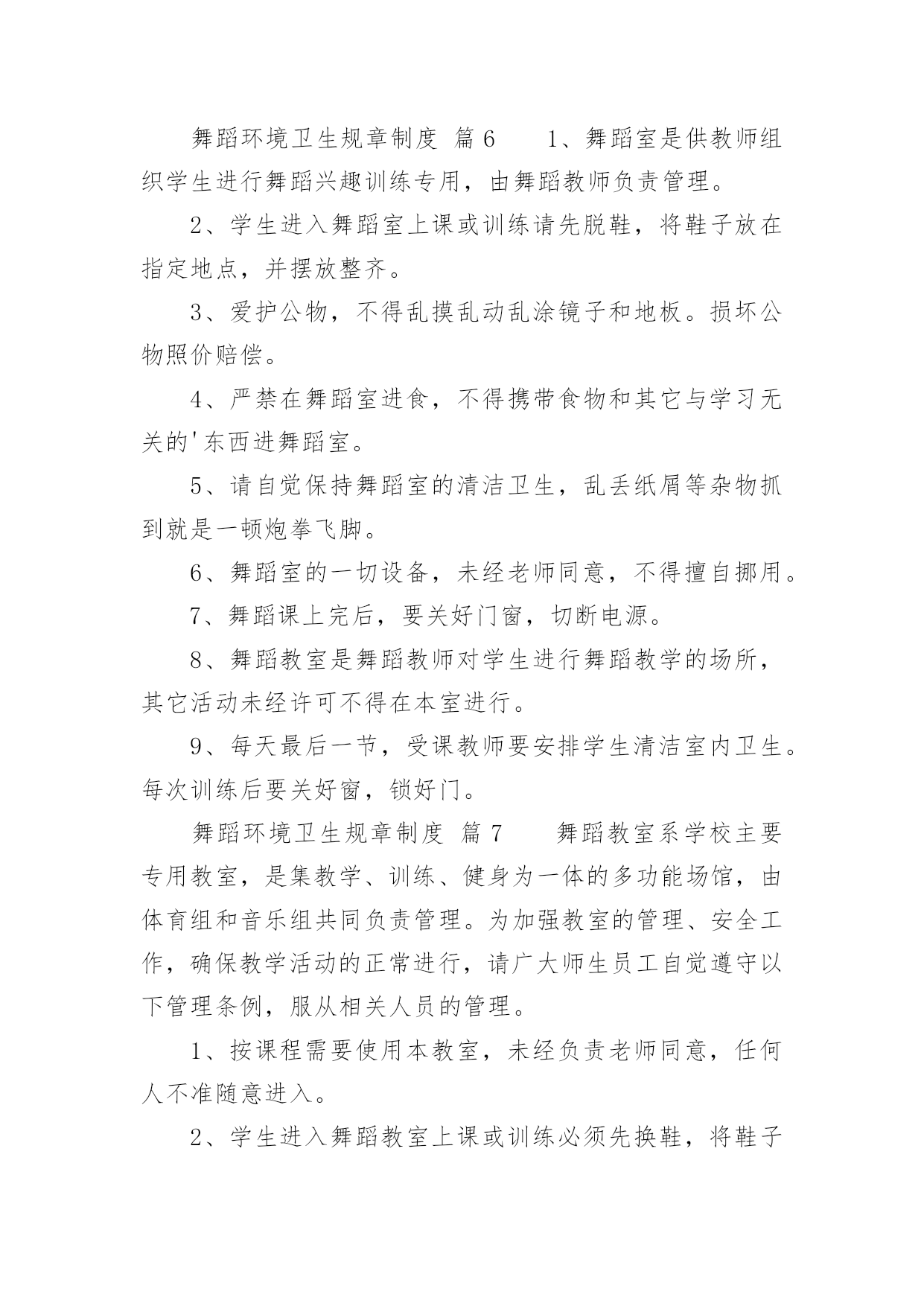 舞蹈环境卫生规章制度 篇6　　1、舞蹈室是供教师组织学生进行舞蹈兴趣训练专用，由舞蹈教师负责管理。

2、学生进入舞蹈室上课或训练请先脱鞋，将鞋子放在指定地点，并摆放整齐。

3、爱护公物，不得乱摸乱动乱涂镜子和地板。损坏公物照价赔偿。

4、严禁在舞蹈室进食，不得携带食物和其它与学习无关的'东西进舞蹈室。

5、请自觉保持舞蹈室的清洁卫生，乱丢纸屑等杂物抓到就是一顿炮拳飞脚。

6、舞蹈室的一切设备，未经老师同意，不得擅自挪用。

7、舞蹈课上完后，要关好门窗，切断电源。

8、舞蹈教室是舞蹈教师对学生进行舞蹈教学的场所，其它活动未经许可不得在本室进行。

9、每天最后一节，受课教师要安排学生清洁室内卫生。每次训练后要关好窗，锁好门。

舞蹈环境卫生规章制度 篇7　　舞蹈教室系学校主要专用教室，是集教学、训练、健身为一体的多功能场馆，由体育组和音乐组共同负责管理。为加强教室的管理、安全工作，确保教学活动的正常进行，请广大师生员工自觉遵守以下管理条例，服从相关人员的管理。

1、按课程需要使用本教室，未经负责老师同意，任何人不准随意进入。

2、学生进入舞蹈教室上课或训练必须先换鞋，将鞋子